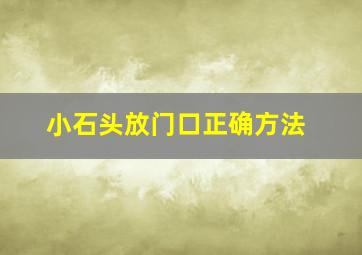 小石头放门口正确方法